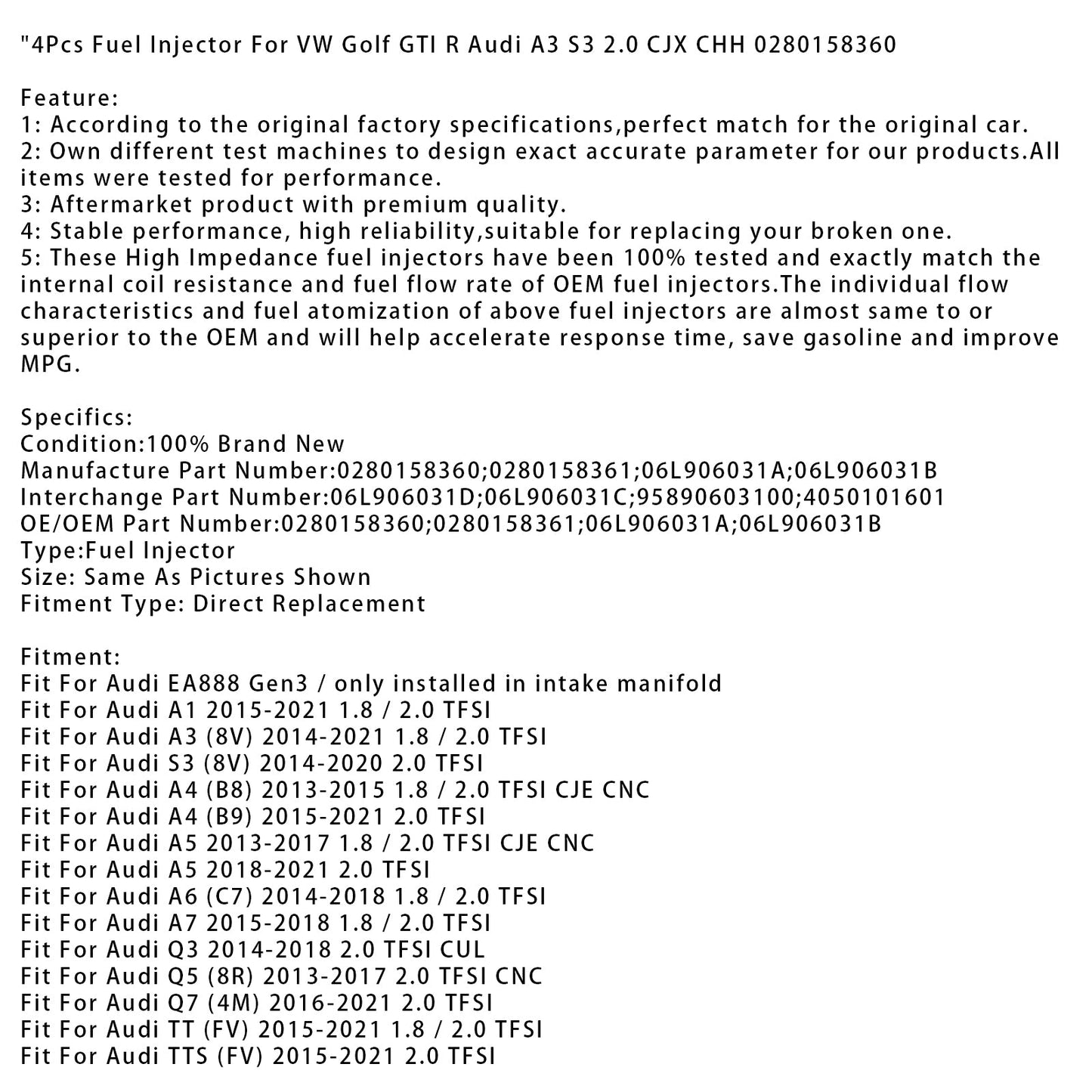 "4Pcs Fuel Injector For VW Golf GTI R Audi A3 S3 2.0 CJX CHH 0280158360

Feature:
1: According to the original factory specifications,perfect match for the original car.
2: Own different test machines to design exact accurate parameter for our products.All items were tested for performance.
3: Aftermarket product with premium quality.
4: Stable performance, high reliability,suitable for replacing your broken one.
5: These High Impedance fuel injectors have been 100% tested and exactly match the internal coil resistance and fuel flow rate of OEM fuel injectors.The individual flow characteristics and fuel atomization of above fuel injectors are almost same to or superior to the OEM and will help accelerate response time, save gasoline and improve MPG.

Specifics:
Condition:100% Brand New
Manufacture Part Number:0280158360;0280158361;06L906031A;06L906031B
Interchange Part Number:06L906031D;06L906031C;95890603100;4050101601
OE/OEM Part Number:0280158360;0280158361;06L906031A;06L906031B
Type:Fuel Injector
Size: Same As Pictures Shown
Fitment Type: Direct Replacement

Fitment:
Fit For Audi EA888 Gen3 / only installed in intake manifold
Fit For Audi A1 2015-2021 1.8 / 2.0 TFSI
Fit For Audi A3 (8V) 2014-2021 1.8 / 2.0 TFSI
Fit For Audi S3 (8V) 2014-2020 2.0 TFSI
Fit For Audi A4 (B8) 2013-2015 1.8 / 2.0 TFSI CJE CNC
Fit For Audi A4 (B9) 2015-2021 2.0 TFSI
Fit For Audi A5 2013-2017 1.8 / 2.0 TFSI CJE CNC
Fit For Audi A5 2018-2021 2.0 TFSI
Fit For Audi A6 (C7) 2014-2018 1.8 / 2.0 TFSI
Fit For Audi A7 2015-2018 1.8 / 2.0 TFSI
Fit For Audi Q3 2014-2018 2.0 TFSI CUL
Fit For Audi Q5 (8R) 2013-2017 2.0 TFSI CNC
Fit For Audi Q7 (4M) 2016-2021 2.0 TFSI
Fit For Audi TT (FV) 2015-2021 1.8 / 2.0 TFSI
Fit For Audi TTS (FV) 2015-2021 2.0 TFSI